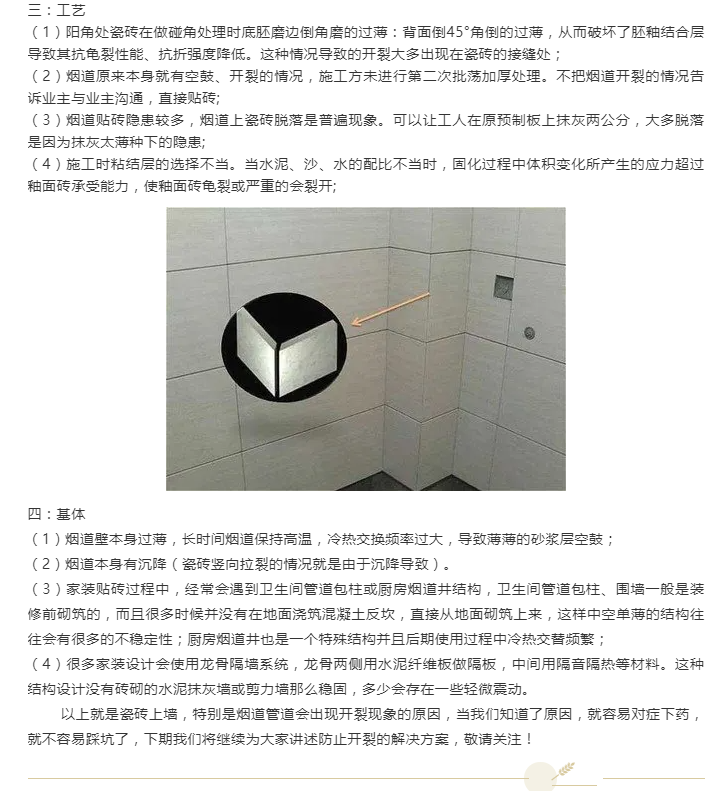 三：工艺

（1）阳角处瓷砖在做碰角处理时底胚磨边倒角磨的过薄：背面倒45°角倒的过薄，从而破坏了胚釉结合层导致其抗龟裂性能、抗折强度降低。这种情况导致的开裂大多出现在瓷砖的接缝处；

（2）烟道原来本身就有空鼓、开裂的情况，施工方未进行第二次批荡加厚处理。不把烟道开裂的情况告诉业主与业主沟通，直接贴砖;

（3）烟道贴砖隐患较多，烟道上瓷砖脱落是普遍现象。可以让工人在原预制板上抹灰两公分，大多脱落是因为抹灰太薄种下的隐患;

（4）施工时粘结层的选择不当。当水泥、沙、水的配比不当时，固化过程中体积变化所产生的应力超过釉面砖承受能力，使釉面砖龟裂或严重的会裂开;

四：基体

（1）烟道壁本身过薄，长时间烟道保持高温，冷热交换频率过大，导致薄薄的砂浆层空鼓；

（2）烟道本身有沉降（瓷砖竖向拉裂的情况就是由于沉降导致）。

（3）家装贴砖过程中，经常会遇到卫生间管道包柱或厨房烟道井结构，卫生间管道包柱、围墙一般是装修前砌筑的，而且很多时候并没有在地面浇筑混凝土反坎，直接从地面砌筑上来，这样中空单薄的结构往往会有很多的不稳定性；厨房烟道井也是一个特殊结构并且后期使用过程中冷热交替频繁；

（4）很多家装设计会使用龙骨隔墙系统，龙骨两侧用水泥纤维板做隔板，中间用隔音隔热等材料。这种结构设计没有砖砌的水泥抹灰墙或剪力墙那么稳固，多少会存在一些轻微震动。

以上就是瓷砖上墙，特别是烟道管道会出现开裂现象的原因，当我们知道了原因，就容易对症下药，就不容易踩坑了，下期我们将继续为大家讲述防止开裂的解决方案，敬请关注！